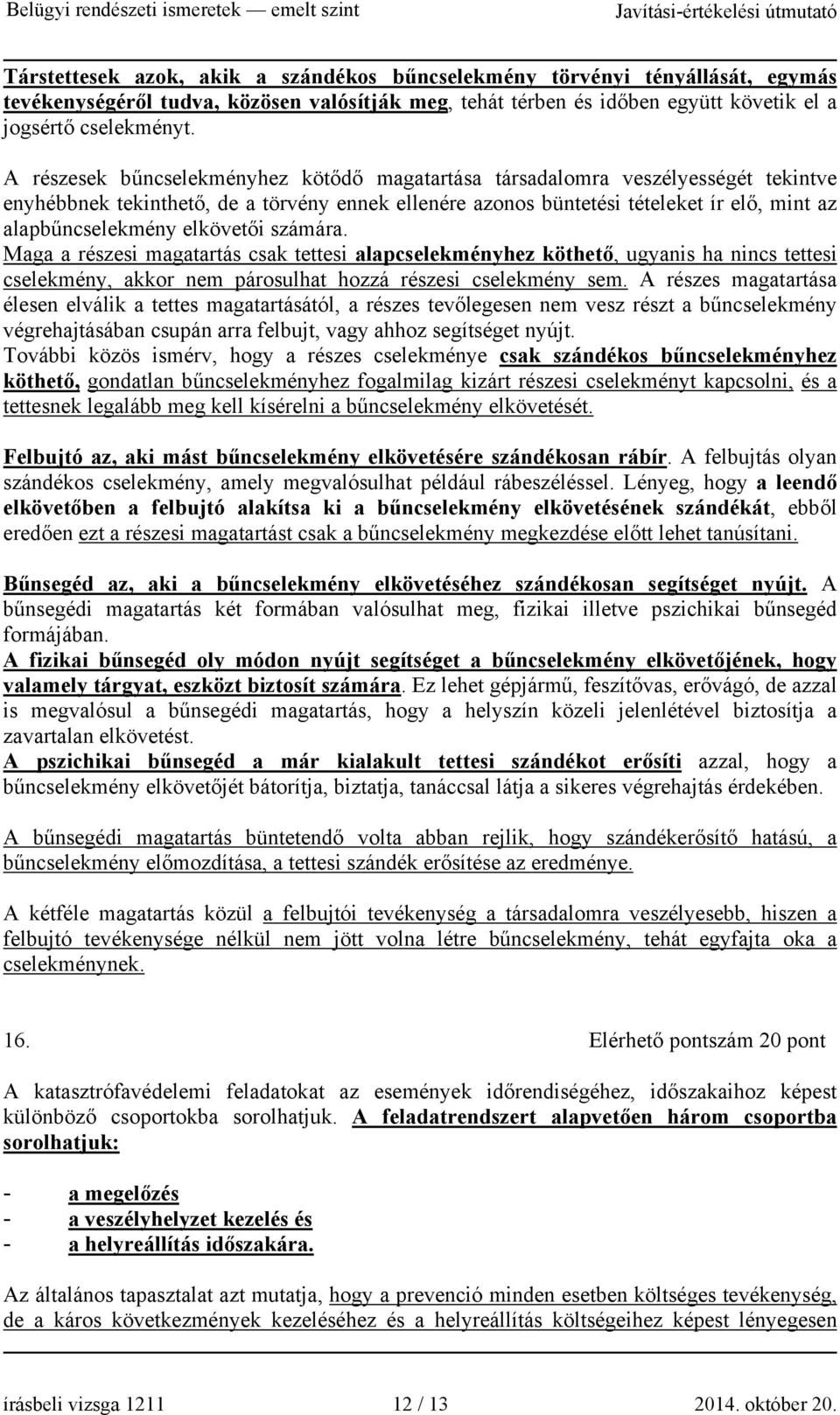 Belügyi rendészeti ismeretek — emelt szint Javítási-értékelési útmutató

Társtettesek azok, akik a szándékos bűncselekmény törvényi tényállását, egymás tevékenységéről tudva, közösen valósítják meg, tehát térben és időben együtt követik el a jogsértő cselekményt.

A részesek bűncselekményhez kötődő magatartása társadalomra veszélyességét tekintve enyhébbnek tekinthető, de a törvény ennek ellenére azonos büntetési tételeket ír elő, mint az alapbűncselekmény elkövetői számára.
Maga a részesi magatartás csak tettesi alapcselekményhez köthető, ugyanis ha nincs tettesi cselekmény, akkor nem párosulhat hozzá részesi cselekmény sem. A részes magatartása élesen elválik a tettes magatartásától, a részes tevőlegesen nem vesz részt a bűncselekmény végrehajtásában csupán arra felbujt, vagy ahhoz segítséget nyújt.
További közös ismérv, hogy a részes cselekménye csak szándékos bűncselekményhez köthető, gondatlan bűncselekményhez fogalmilag kizárt részesi cselekményt kapcsolni, és a tettesnek legalább meg kell kísérelni a bűncselekmény elkövetését.

Felbujtó az, aki mást bűncselekmény elkövetésére szándékosan rábír. A felbujtás olyan szándékos cselekmény, amely megvalósulhat például rábeszéléssel. Lényeg, hogy a leendő elkövetőben a felbujtó alakítsa ki a bűncselekmény elkövetésének szándékát, ebből eredően ezt a részesi magatartást csak a bűncselekmény megkezdése előtt lehet tanúsítani.

Bűnsegéd az, aki a bűncselekmény elkövetéséhez szándékosan segítséget nyújt. A bűnsegédi magatartás két formában valósulhat meg, fizikai illetve pszichikai bűnsegéd formájában.
A fizikai bűnsegéd oly módon nyújt segítséget a bűncselekmény elkövetőjének, hogy valamely tárgyat, eszközt biztosít számára. Ez lehet gépjármű, feszítővas, erővágó, de azzal is megvalósul a bűnsegédi magatartás, hogy a helyszín közeli jelenlétével biztosítja a zavartalan elkövetést.
A pszichikai bűnsegéd a már kialakult tettesi szándékot erősíti azzal, hogy a bűncselekmény elkövetőjét bátorítja, biztatja, tanáccsal látja a sikeres végrehajtás érdekében.

A bűnsegédi magatartás büntetendő volta abban rejlik, hogy szándékerősítő hatású, a bűncselekmény előmozdítása, a tettesi szándék erősítése az eredménye.

A kétféle magatartás közül a felbujtói tevékenység a társadalomra veszélyesebb, hiszen a felbujtó tevékenysége nélkül nem jött volna létre bűncselekmény, tehát egyfajta oka a cselekménynek.

16. Elérhető pontszám 20 pont

A katasztrófavédelemi feladatokat az események időrendiségéhez, időszakaihoz képest különböző csoportokba sorolhatjuk. A feladatrendszert alapvetően három csoportba sorolhatjuk:

- a megelőzés
- a veszélyhelyzet kezelés és
- a helyreállítás időszakára.

Az általános tapasztalat azt mutatja, hogy a prevenció minden esetben költséges tevékenység, de a káros következmények kezeléséhez és a helyreállítás költségeihez képest lényegesen

írásbeli vizsga 1211 12 / 13 2014. október 20.